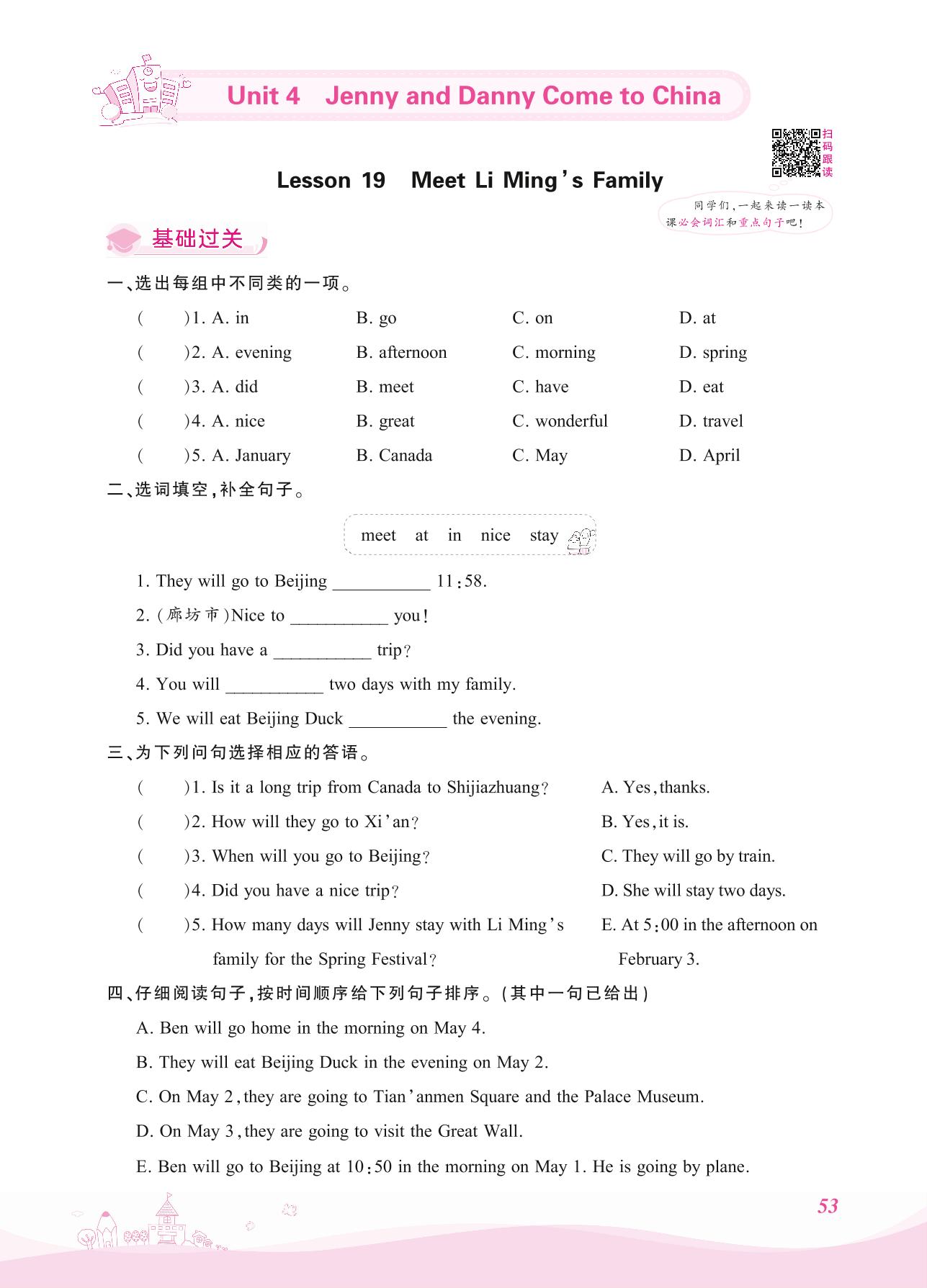 Unit 4 Jenny and Danny Come to China

扫码跟读

Lesson 19 Meet Li Ming's Family

同学们,一起来读一读本课必会词汇和重点句子吧!

基础过关

一、选出每组中不同类的一项。

( )1. A. in B. go C. on D. at

( )2. A. evening B. afternoon C. morning D. spring

( )3. A. did B. meet C. have D. eat

( )4. A. nice B. great C. wonderful D. travel

( )5. A. January B. Canada C. May D. April

二、选词填空,补全句子。

meet at in nice stay

1. They will go to Beijing ___________ 11:58.

2. (廊坊市)Nice to ___________ you!

3. Did you have a ___________ trip?

4. You will ___________ two days with my family.

5. We will eat Beijing Duck ___________ the evening.

三、为下列问句选择相应的答语。

( )1. Is it a long trip from Canada to Shijiazhuang?

( )2. How will they go to Xi'an?

( )3. When will you go to Beijing?

( )4. Did you have a nice trip?

( )5. How many days will Jenny stay with Li Ming's family for the Spring Festival?

A. Yes, thanks.

B. Yes, it is.

C. They will go by train.

D. She will stay two days.

E. At 5:00 in the afternoon on February 3.

四、仔细阅读句子,按时间顺序给下列句子排序。(其中一句已给出)

A. Ben will go home in the morning on May 4.

B. They will eat Beijing Duck in the evening on May 2.

C. On May 2, they are going to Tian'anmen Square and the Palace Museum.

D. On May 3, they are going to visit the Great Wall.

E. Ben will go to Beijing at 10:50 in the morning on May 1. He is going by plane.

53